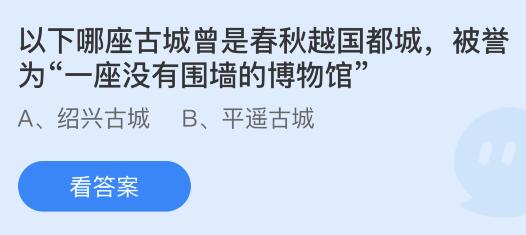 以下哪座古城曾是春秋越国都城，被誉为“一座没有围墙的博物馆”

A、绍兴古城　B、平遥古城

看答案